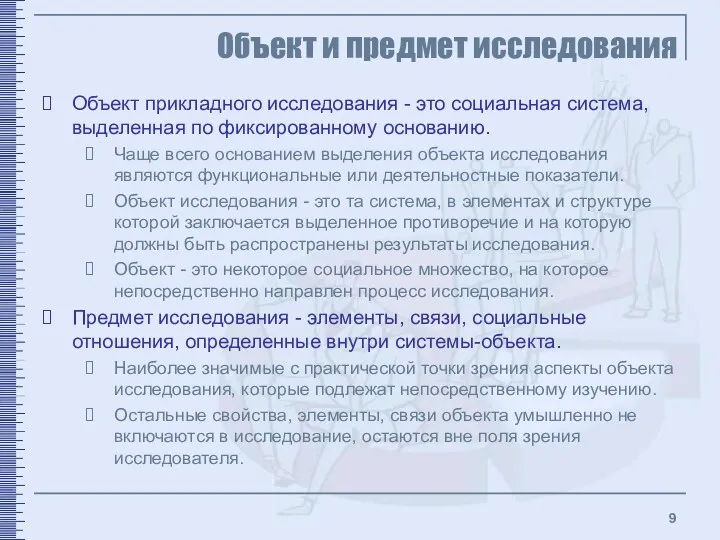 Объект и предмет исследования

Объект прикладного исследования - это социальная система, выделенная по фиксированному основанию.

Чаще всего основанием выделения объекта исследования являются функциональные или деятельностные показатели.

Объект исследования - это та система, в элементах и структуре которой заключается выделенное противоречие и на которую должны быть распространены результаты исследования.

Объект - это некоторое социальное множество, на которое непосредственно направлен процесс исследования.

Предмет исследования - элементы, связи, социальные отношения, определенные внутри системы-объекта.

Наиболее значимые с практической точки зрения аспекты объекта исследования, которые подлежат непосредственному изучению.

Остальные свойства, элементы, связи объекта умышленно не включаются в исследование, остаются вне поля зрения исследователя.

9